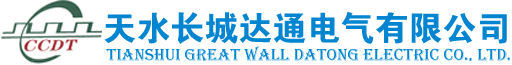 CCDT
天水长城达通电气有限公司
TIANSHUI GREAT WALL DATONG ELECTRIC CO., LTD.